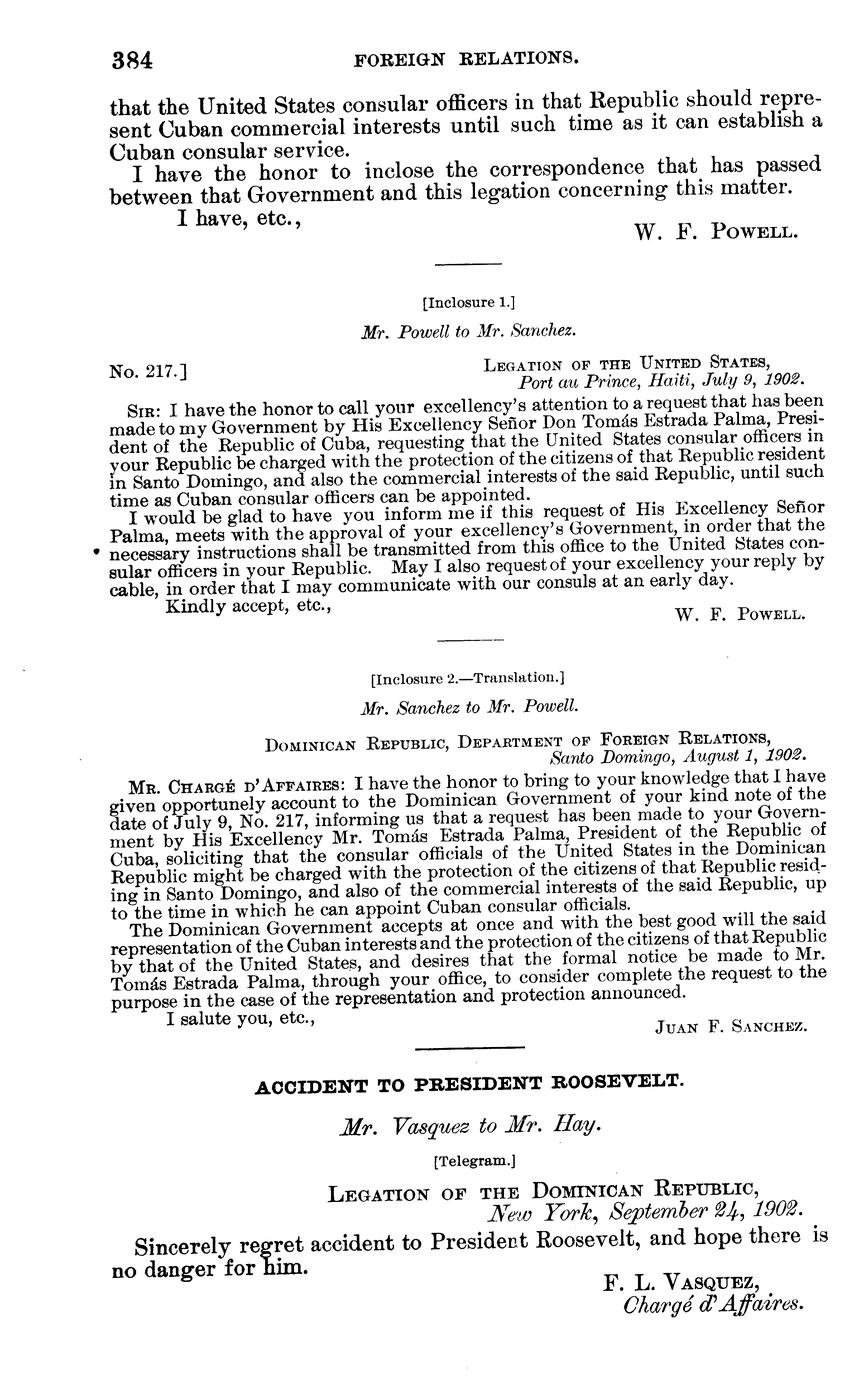 384 FOREIGN RELATIONS.

that the United States consular officers in that Republic should represent Cuban commercial interests until such time as it can establish a Cuban consular service.

I have the honor to inclose the correspondence that has passed between that Government and this legation concerning this matter.

I have, etc.,

W. F. POWELL.

[Inclosure 1.]

Mr. Powell to Mr. Sanchez.

No. 217.]

LEGATION OF THE UNITED STATES, Port au Prince, Haiti, July 9, 1902.

SIR: I have the honor to call your excellency's attention to a request that has been made to my Government by His Excellency Señor Don Tomás Estrada Palma, President of the Republic of Cuba, requesting that the United States consular officers in your Republic be charged with the protection of the citizens of that Republic resident in Santo Domingo, and also the commercial interests of the said Republic, until such time as Cuban consular officers can be appointed.

I would be glad to have you inform me if this request of His Excellency Señor Palma, meets with the approval of your excellency's Government, in order that the necessary instructions shall be transmitted from this office to the United States consular officers in your Republic. May I also request of your excellency your reply by cable, in order that I may communicate with our consuls at an early day.

Kindly accept, etc.,

W. F. POWELL.

[Inclosure 2.—Translation.]

Mr. Sanchez to Mr. Powell.

DOMINICAN REPUBLIC, DEPARTMENT OF FOREIGN RELATIONS, Santo Domingo, August 1, 1902.

MR. CHARGÉ D'AFFAIRES: I have the honor to bring to your knowledge that I have given opportunely account to the Dominican Government of your kind note of the date of July 9, No. 217, informing us that a request has been made to your Government by His Excellency Mr. Tomás Estrada Palma, President of the Republic of Cuba, soliciting that the consular officials of the United States in the Dominican Republic might be charged with the protection of the citizens of that Republic residing in Santo Domingo, and also of the commercial interests of the said Republic, up to the time in which he can appoint Cuban consular officials.

The Dominican Government accepts at once and with the best good will the said representation of the Cuban interests and the protection of the citizens of that Republic by that of the United States, and desires that the formal notice be made to Mr. Tomás Estrada Palma, through your office, to consider complete the request to the purpose in the case of the representation and protection announced.

I salute you, etc.,

JUAN F. SANCHEZ.

ACCIDENT TO PRESIDENT ROOSEVELT.

Mr. Vasquez to Mr. Hay.

[Telegram.]

LEGATION OF THE DOMINICAN REPUBLIC, New York, September 24, 1902.

Sincerely regret accident to President Roosevelt, and hope there is no danger for him.

F. L. VASQUEZ, Chargé d'Affaires.